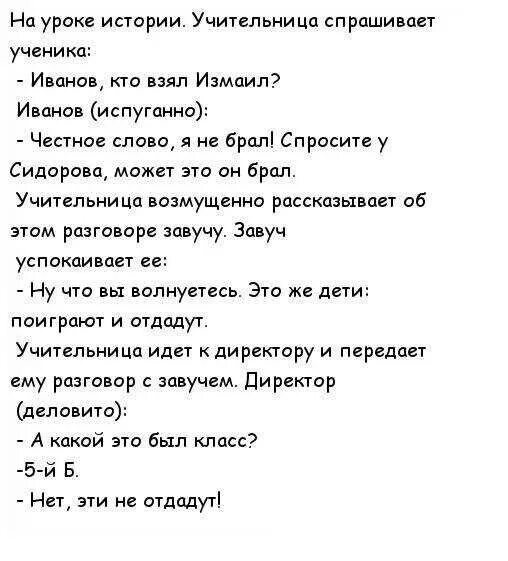 На уроке истории. Учительница спрашивает ученика:
- Иванов, кто взял Измаил?
Иванов (испуганно):
- Честное слово, я не брал! Спросите у Сидорова, может это он брал.
Учительница возмущенно рассказывает об этом разговоре завучу. Завуч успокаивает ее:
- Ну что вы волнуетесь. Это же дети: поиграют и отдадут.
Учительница идет к директору и передает ему разговор с завучем. Директор (деловито):
- А какой это был класс?
-5-й Б.
- Нет, эти не отдадут!